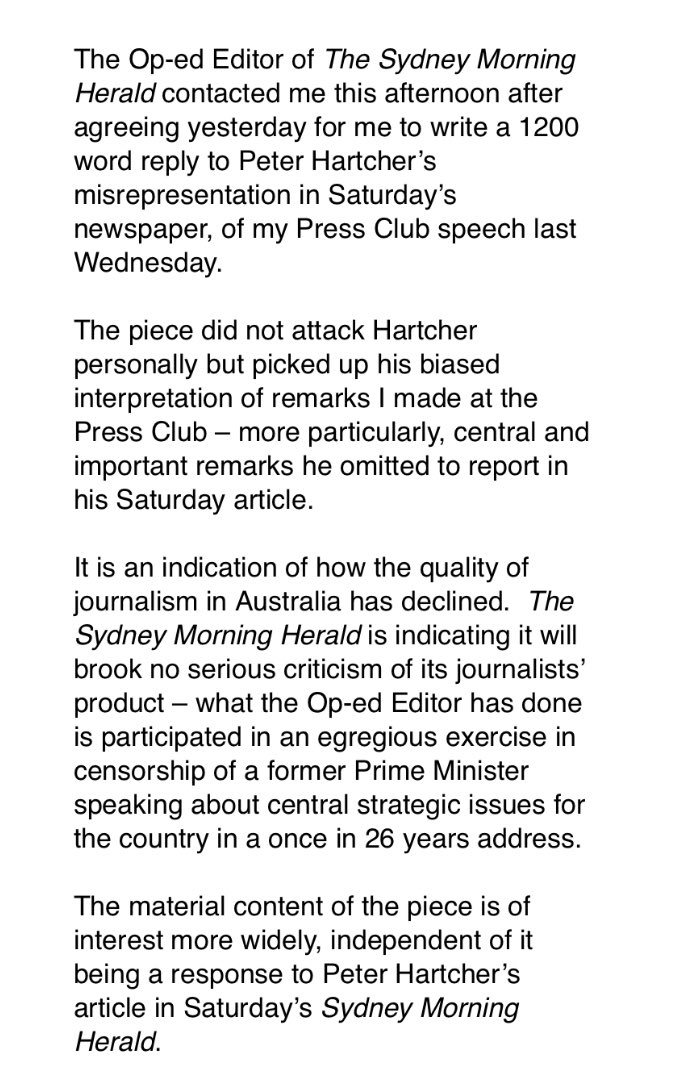 The Op-ed Editor of The Sydney Morning Herald contacted me this afternoon after agreeing yesterday for me to write a 1200 word reply to Peter Hartcher's misrepresentation in Saturday's newspaper, of my Press Club speech last Wednesday.

The piece did not attack Hartcher personally but picked up his biased interpretation of remarks I made at the Press Club – more particularly, central and important remarks he omitted to report in his Saturday article.

It is an indication of how the quality of journalism in Australia has declined. The Sydney Morning Herald is indicating it will brook no serious criticism of its journalists' product – what the Op-ed Editor has done is participated in an egregious exercise in censorship of a former Prime Minister speaking about central strategic issues for the country in a once in 26 years address.

The material content of the piece is of interest more widely, independent of it being a response to Peter Hartcher's article in Saturday's Sydney Morning Herald.